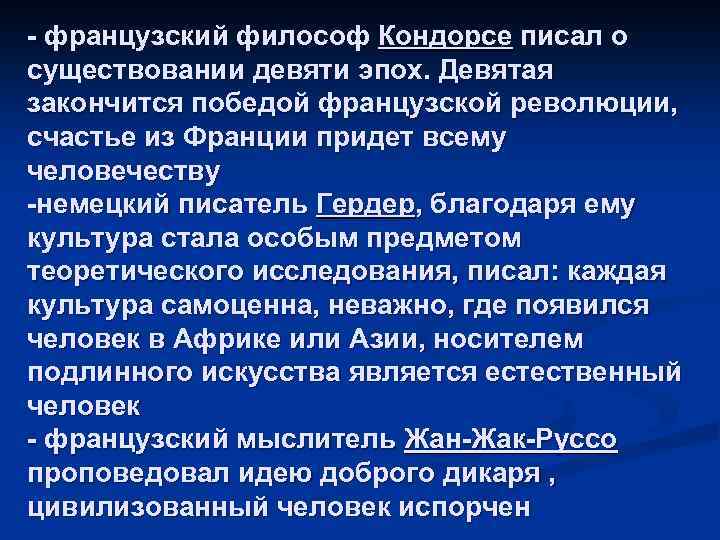 - французский философ Кондорсе писал о существовании девяти эпох. Девятая закончится победой французской революции, счастье из Франции придет всему человечеству

-немецкий писатель Гердер, благодаря ему культура стала особым предметом теоретического исследования, писал: каждая культура самоценна, неважно, где появился человек в Африке или Азии, носителем подлинного искусства является естественный человек

- французский мыслитель Жан-Жак-Руссо проповедовал идею доброго дикаря , цивилизованный человек испорчен